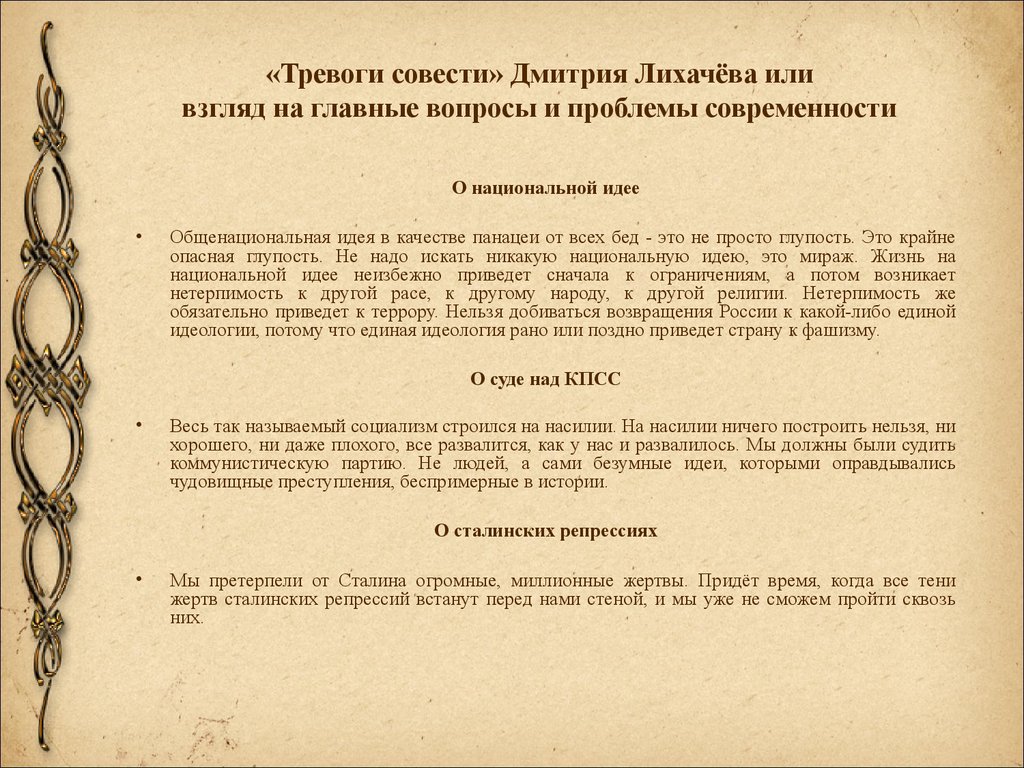 «Тревоги совести» Дмитрия Лихачёва или взгляд на главные вопросы и проблемы современности

О национальной идее

• Общенациональная идея в качестве панацеи от всех бед - это не просто глупость. Это крайне опасная глупость. Не надо искать никакую национальную идею, это мираж. Жизнь на национальной идее неизбежно приведет сначала к ограничениям, а потом возникает нетерпимость к другой расе, к другому народу, к другой религии. Нетерпимость же обязательно приведет к террору. Нельзя добиваться возвращения России к какой-либо единой идеологии, потому что единая идеология рано или поздно приведет страну к фашизму.

О суде над КПСС

• Весь так называемый социализм строился на насилии. На насилии ничего построить нельзя, ни хорошего, ни даже плохого, все развалится, как у нас и развалилось. Мы должны были судить коммунистическую партию. Не людей, а сами безумные идеи, которыми оправдывались чудовищные преступления, беспримерные в истории.

О сталинских репрессиях

• Мы претерпели от Сталина огромные, миллионные жертвы. Придёт время, когда все тени жертв сталинских репрессий встанут перед нами стеной, и мы уже не сможем пройти сквозь них.